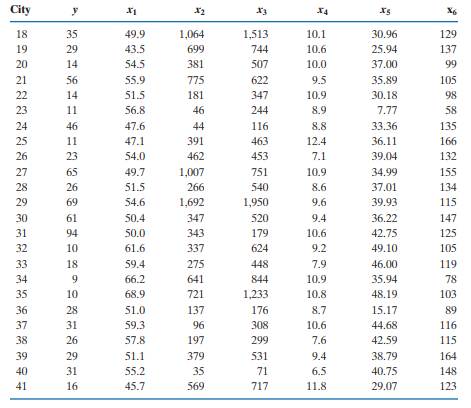 | City | $y$ | $x_1$ | $x_2$ | $x_3$ | $x_4$ | $x_5$ | $x_6$ |
|---|---|---|---|---|---|---|---|
| 18 | 35 | 49.9 | 1,064 | 1,513 | 10.1 | 30.96 | 129 |
| 19 | 29 | 43.5 | 699 | 744 | 10.6 | 25.94 | 137 |
| 20 | 14 | 54.5 | 381 | 507 | 10.0 | 37.00 | 99 |
| 21 | 56 | 55.9 | 775 | 622 | 9.5 | 35.89 | 105 |
| 22 | 14 | 51.5 | 181 | 347 | 10.9 | 30.18 | 98 |
| 23 | 11 | 56.8 | 46 | 244 | 8.9 | 7.77 | 58 |
| 24 | 46 | 47.6 | 44 | 116 | 8.8 | 33.36 | 135 |
| 25 | 11 | 47.1 | 391 | 463 | 12.4 | 36.11 | 166 |
| 26 | 23 | 54.0 | 462 | 453 | 7.1 | 39.04 | 132 |
| 27 | 65 | 49.7 | 1,007 | 751 | 10.9 | 34.99 | 155 |
| 28 | 26 | 51.5 | 266 | 540 | 8.6 | 37.01 | 134 |
| 29 | 69 | 54.6 | 1,692 | 1,950 | 9.6 | 39.93 | 115 |
| 30 | 61 | 50.4 | 347 | 520 | 9.4 | 36.22 | 147 |
| 31 | 94 | 50.0 | 343 | 179 | 10.6 | 42.75 | 125 |
| 32 | 10 | 61.6 | 337 | 624 | 9.2 | 49.10 | 105 |
| 33 | 18 | 59.4 | 275 | 448 | 7.9 | 46.00 | 119 |
| 34 | 9 | 66.2 | 641 | 844 | 10.9 | 35.94 | 78 |
| 35 | 10 | 68.9 | 721 | 1,233 | 10.8 | 48.19 | 103 |
| 36 | 28 | 51.0 | 137 | 176 | 8.7 | 15.17 | 89 |
| 37 | 31 | 59.3 | 96 | 308 | 10.6 | 44.68 | 116 |
| 38 | 26 | 57.8 | 197 | 299 | 7.6 | 42.59 | 115 |
| 39 | 29 | 51.1 | 379 | 531 | 9.4 | 38.79 | 164 |
| 40 | 31 | 55.2 | 35 | 71 | 6.5 | 40.75 | 148 |
| 41 | 16 | 45.7 | 569 | 717 | 11.8 | 29.07 | 123 |